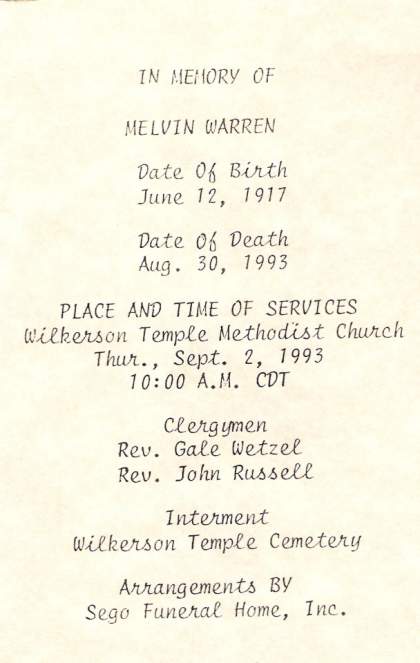 IN MEMORY OF

MELVIN WARREN

Date Of Birth
June 12, 1917

Date Of Death
Aug. 30, 1993

PLACE AND TIME OF SERVICES
Wilkerson Temple Methodist Church
Thur., Sept. 2, 1993
10:00 A.M. CDT

Clergymen
Rev. Gale Wetzel
Rev. John Russell

Interment
Wilkerson Temple Cemetery

Arrangements BY
Sego Funeral Home, Inc.